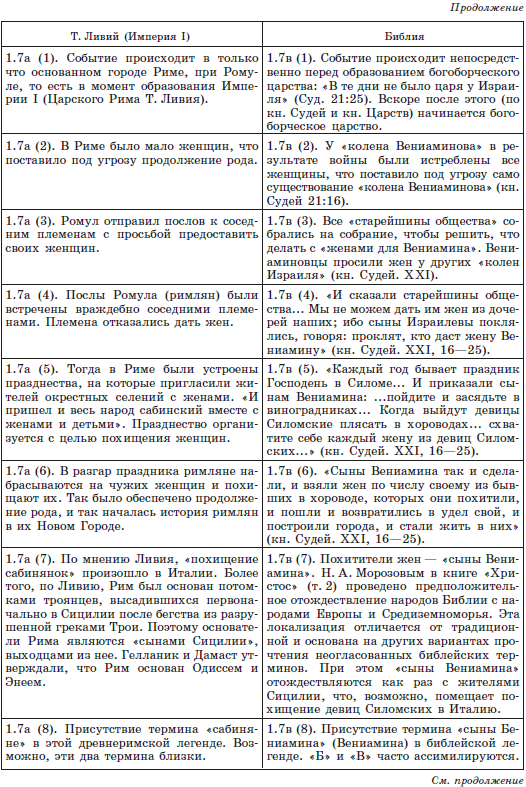 Продолжение

| Т. Ливий (Империя I) | Библия |
|---|---|
| 1.7а (1). Событие происходит в только что основанном городе Риме, при Ромуле, то есть в момент образования Империи I (Царского Рима Т. Ливия). | 1.7в (1). Событие происходит непосредственно перед образованием богоборческого царства: «В те дни не было царя у Израиля» (Суд. 21:25). Вскоре после этого (по кн. Судей и кн. Царств) начинается богоборческое царство. |
| 1.7а (2). В Риме было мало женщин, что поставило под угрозу продолжение рода. | 1.7в (2). У «колена Вениаминова» в результате войны были истреблены все женщины, что поставило под угрозу само существование «колена Вениаминова» (кн. Судей 21:16). |
| 1.7а (3). Ромул отправил послов к соседним племенам с просьбой предоставить своих женщин. | 1.7в (3). Все «старейшины общества» собрались на собрание, чтобы решить, что делать с «женами для Вениамина». Вениаминовцы просили жен у других «колен Израиля» (кн. Судей. XXI). |
| 1.7а (4). Послы Ромула (римлян) были встречены враждебно соседними племенами. Племена отказались дать жен. | 1.7в (4). «И сказали старейшины общества... Мы не можем дать им жен из дочерей наших; ибо сыны Израилевы поклялись, говоря: проклят, кто даст жену Вениамину» (кн. Судей. XXI, 16—25). |
| 1.7а (5). Тогда в Риме были устроены празднества, на которые пригласили жителей окрестных селений с женами. «И пришел и весь народ сабинский вместе с женами и детьми». Празднество организуется с целью похищения женщин. | 1.7в (5). «Каждый год бывает праздник Господень в Силоме... И приказали сынам Вениамина: ...пойдите и засядьте в виноградниках... Когда выйдут девицы Силомские плясать в хороводах... схватите себе каждый жену из девиц Силомских...» (кн. Судей. XXI, 16—25). |
| 1.7а (6). В разгар праздника римляне набрасываются на чужих женщин и похищают их. Так было обеспечено продолжение рода, и так началась история римлян в их Новом Городе. | 1.7в (6). «Сыны Вениамина так и сделали, и взяли жен по числу своему из бывших в хороводе, которых они похитили, и пошли и возвратились в удел свой, и построили города, и стали жить в них» (кн. Судей. XXI, 16—25). |
| 1.7а (7). По мнению Ливия, «похищение сабинянок» произошло в Италии. Более того, по Ливию, Рим был основан потомками троянцев, высадившихся первоначально в Сицилии после бегства из разрушенной греками Трои. Поэтому основатели Рима являются «сынами Сицилии», выходцами из нее. Гелланик и Дамаст утверждали, что Рим основан Одиссем и Энеем. | 1.7в (7). Похитители жен — «сыны Вениамина». Н. А. Морозовым в книге «Христос» (т. 2) проведено предположительное отождествление народов Библии с народами Европы и Средиземноморья. Эта локализация отличается от традиционной и основана на других вариантах прочтения неогласованных библейских терминов. При этом «сыны Вениамина» отождествляются как раз с жителями Сицилии, что, возможно, помещает похищение девиц Силомских в Италию. |
| 1.7а (8). Присутствие термина «сабиняне» в этой древнеримской легенде. Возможно, эти два термина близки. | 1.7в (8). Присутствие термина «сыны Бениамина» (Вениамина) в библейской легенде. «Б» и «В» часто ассимилируются. |

См. продолжение